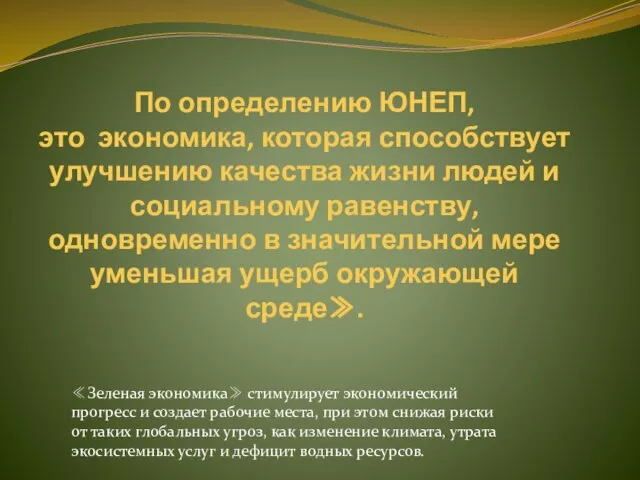 По определению ЮНЕП, это экономика, которая способствует улучшению качества жизни людей и социальному равенству, одновременно в значительной мере уменьшая ущерб окружающей среде≫.

≪Зеленая экономика≫ стимулирует экономический прогресс и создает рабочие места, при этом снижая риски от таких глобальных угроз, как изменение климата, утрата экосистемных услуг и дефицит водных ресурсов.